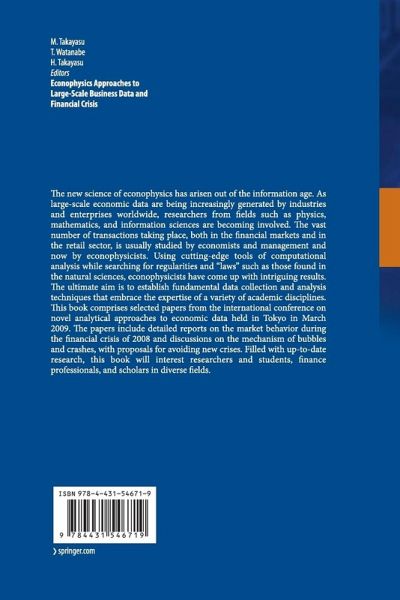 M. Takayasu
T. Watanabe
H. Takayasu
Editors
Econophysics Approaches to Large-Scale Business Data and Financial Crisis

The new science of econophysics has arisen out of the information age. As large-scale economic data are being increasingly generated by industries and enterprises worldwide, researchers from fields such as physics, mathematics, and information sciences are becoming involved. The vast number of transactions taking place, both in the financial markets and in the retail sector, is usually studied by economists and management and now by econophysicists. Using cutting-edge tools of computational analysis while searching for regularities and "laws" such as those found in the natural sciences, econophysicists have come up with intriguing results. The ultimate aim is to establish fundamental data collection and analysis techniques that embrace the expertise of a variety of academic disciplines. This book comprises selected papers from the international conference on novel analytical approaches to economic data held in Tokyo in March 2009. The papers include detailed reports on the market behavior during the financial crisis of 2008 and discussions on the mechanism of bubbles and crashes, with proposals for avoiding new crises. Filled with up-to-date research, this book will interest researchers and students, finance professionals, and scholars in diverse fields.

ISBN 978-4-431-54671-9

9 784431 546719

› springer.com